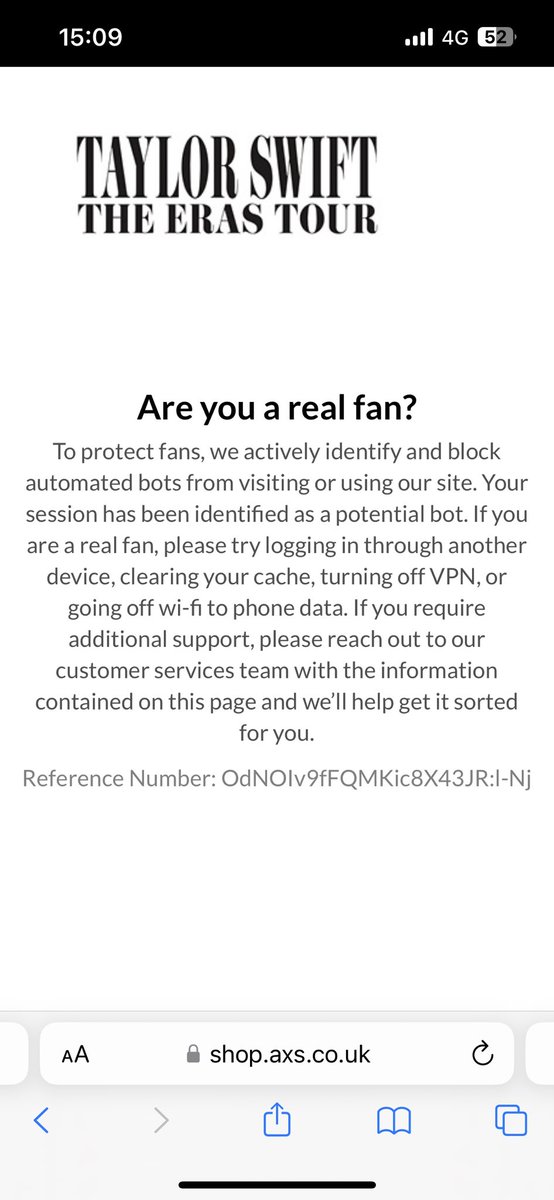 15:09
4G 52

TAYLOR SWIFT
THE ERAS TOUR

Are you a real fan?

To protect fans, we actively identify and block automated bots from visiting or using our site. Your session has been identified as a potential bot. If you are a real fan, please try logging in through another device, clearing your cache, turning off VPN, or going off wi-fi to phone data. If you require additional support, please reach out to our customer services team with the information contained on this page and we'll help get it sorted for you.

Reference Number: OdNOIv9fFQMKic8X43JR:l-Nj

AA shop.axs.co.uk